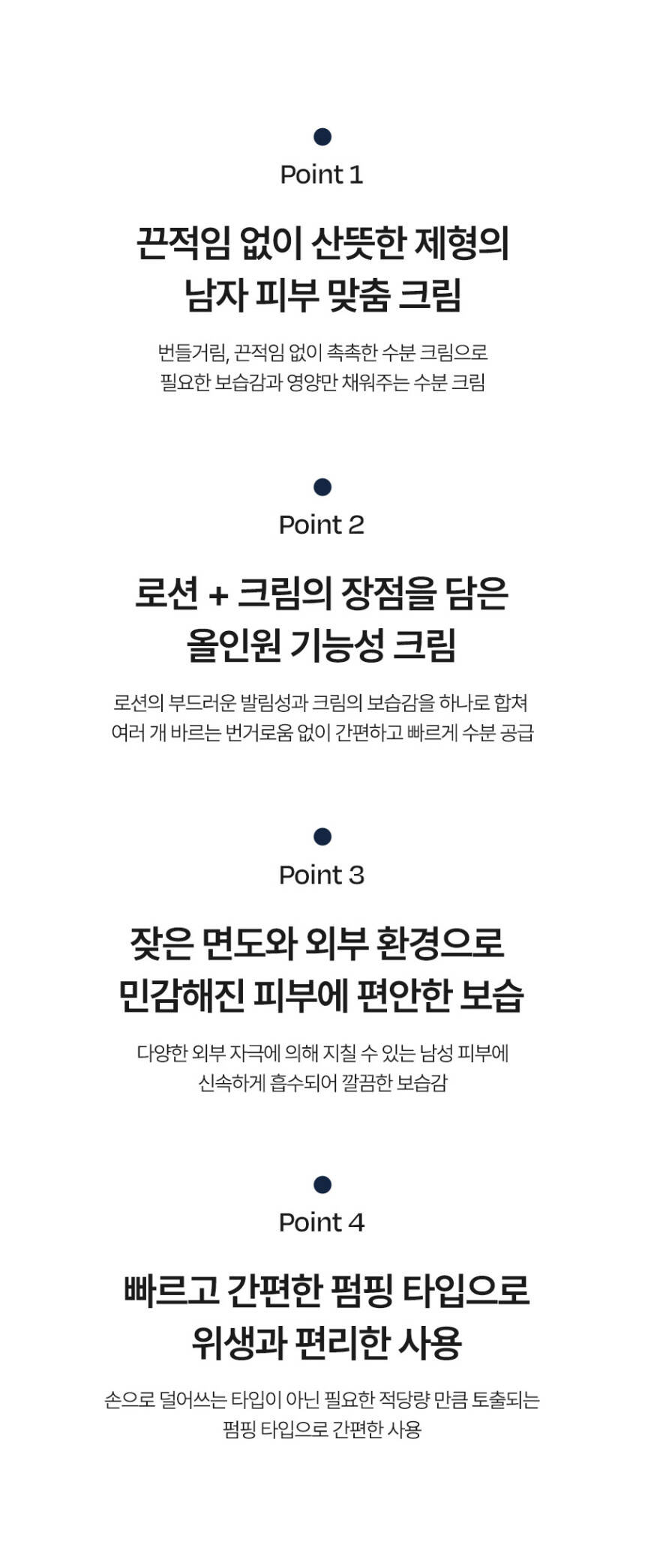 Point 1

끈적임 없이 산뜻한 제형의
남자 피부 맞춤 크림

번들거림, 끈적임 없이 촉촉한 수분 크림으로
필요한 보습감과 영양만 채워주는 수분 크림

Point 2

로션 + 크림의 장점을 담은
올인원 기능성 크림

로션의 부드러운 발림성과 크림의 보습감을 하나로 합쳐
여러 개 바르는 번거로움 없이 간편하고 빠르게 수분 공급

Point 3

잦은 면도와 외부 환경으로
민감해진 피부에 편안한 보습

다양한 외부 자극에 의해 지칠 수 있는 남성 피부에
신속하게 흡수되어 깔끔한 보습감

Point 4

빠르고 간편한 펌핑 타입으로
위생과 편리한 사용

손으로 덜어쓰는 타입이 아닌 필요한 적당량 만큼 토출되는
펌핑 타입으로 간편한 사용